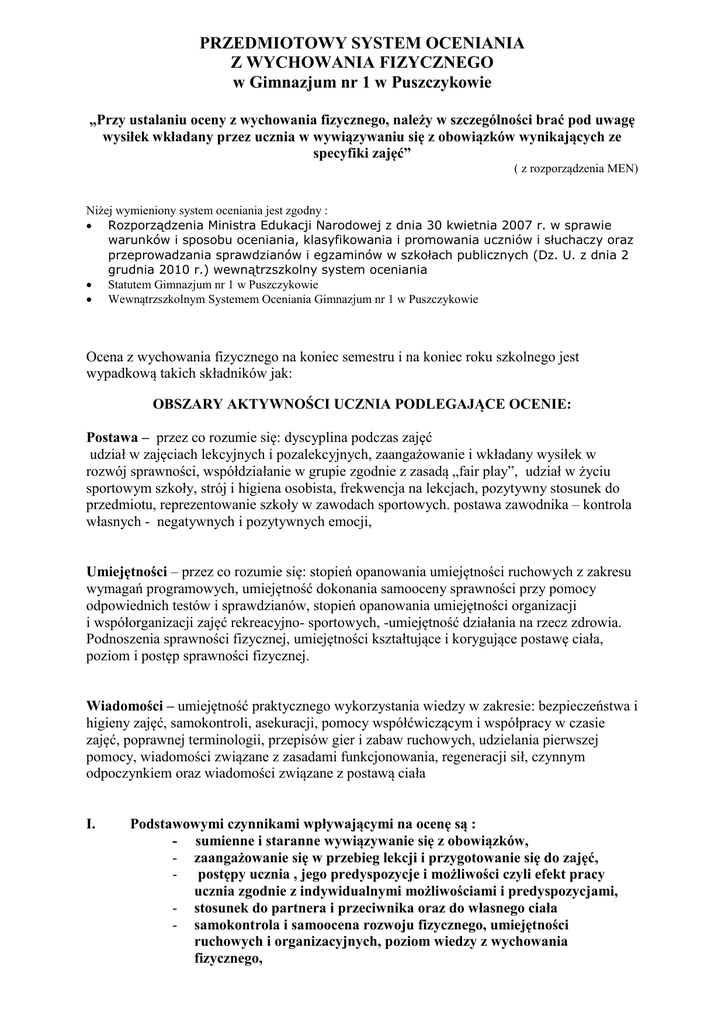 PRZEDMIOTOWY SYSTEM OCENIANIA
Z WYCHOWANIA FIZYCZNEGO
w Gimnazjum nr 1 w Puszczykowie

„Przy ustalaniu oceny z wychowania fizycznego, należy w szczególności brać pod uwagę wysiłek wkładany przez ucznia w wywiązywaniu się z obowiązków wynikających ze specyfiki zajęć”
( z rozporządzenia MEN)

Niżej wymieniony system oceniania jest zgodny :
• Rozporządzenia Ministra Edukacji Narodowej z dnia 30 kwietnia 2007 r. w sprawie warunków i sposobu oceniania, klasyfikowania i promowania uczniów i słuchaczy oraz przeprowadzania sprawdzianów i egzaminów w szkołach publicznych (Dz. U. z dnia 2 grudnia 2010 r.) wewnątrzszkolny system oceniania
• Statutem Gimnazjum nr 1 w Puszczykowie
• Wewnątrzszkolnym Systemem Oceniania Gimnazjum nr 1 w Puszczykowie

Ocena z wychowania fizycznego na koniec semestru i na koniec roku szkolnego jest wypadkową takich składników jak:

OBSZARY AKTYWNOŚCI UCZNIA PODLEGAJĄCE OCENIE:

Postawa – przez co rozumie się: dyscyplina podczas zajęć udział w zajęciach lekcyjnych i pozalekcyjnych, zaangażowanie i wkładany wysiłek w rozwój sprawności, współdziałanie w grupie zgodnie z zasadą „fair play”, udział w życiu sportowym szkoły, strój i higiena osobista, frekwencja na lekcjach, pozytywny stosunek do przedmiotu, reprezentowanie szkoły w zawodach sportowych. postawa zawodnika – kontrola własnych - negatywnych i pozytywnych emocji,

Umiejętności – przez co rozumie się: stopień opanowania umiejętności ruchowych z zakresu wymagań programowych, umiejętność dokonania samooceny sprawności przy pomocy odpowiednich testów i sprawdzianów, stopień opanowania umiejętności organizacji i współorganizacji zajęć rekreacyjno- sportowych, -umiejętność działania na rzecz zdrowia. Podnoszenia sprawności fizycznej, umiejętności kształtujące i korygujące postawę ciała, poziom i postęp sprawności fizycznej.

Wiadomości – umiejętność praktycznego wykorzystania wiedzy w zakresie: bezpieczeństwa i higieny zajęć, samokontroli, asekuracji, pomocy współćwiczącym i współpracy w czasie zajęć, poprawnej terminologii, przepisów gier i zabaw ruchowych, udzielania pierwszej pomocy, wiadomości związane z zasadami funkcjonowania, regeneracji sił, czynnym odpoczynkiem oraz wiadomości związane z postawą ciała

I. Podstawowymi czynnikami wpływającymi na ocenę są :
- sumienne i staranne wywiązywanie się z obowiązków,
- zaangażowanie się w przebieg lekcji i przygotowanie się do zajęć,
- postępy ucznia , jego predyspozycje i możliwości czyli efekt pracy ucznia zgodnie z indywidualnymi możliwościami i predyspozycjami,
- stosunek do partnera i przeciwnika oraz do własnego ciała
- samokontrola i samoocena rozwoju fizycznego, umiejętności ruchowych i organizacyjnych, poziom wiedzy z wychowania fizycznego,